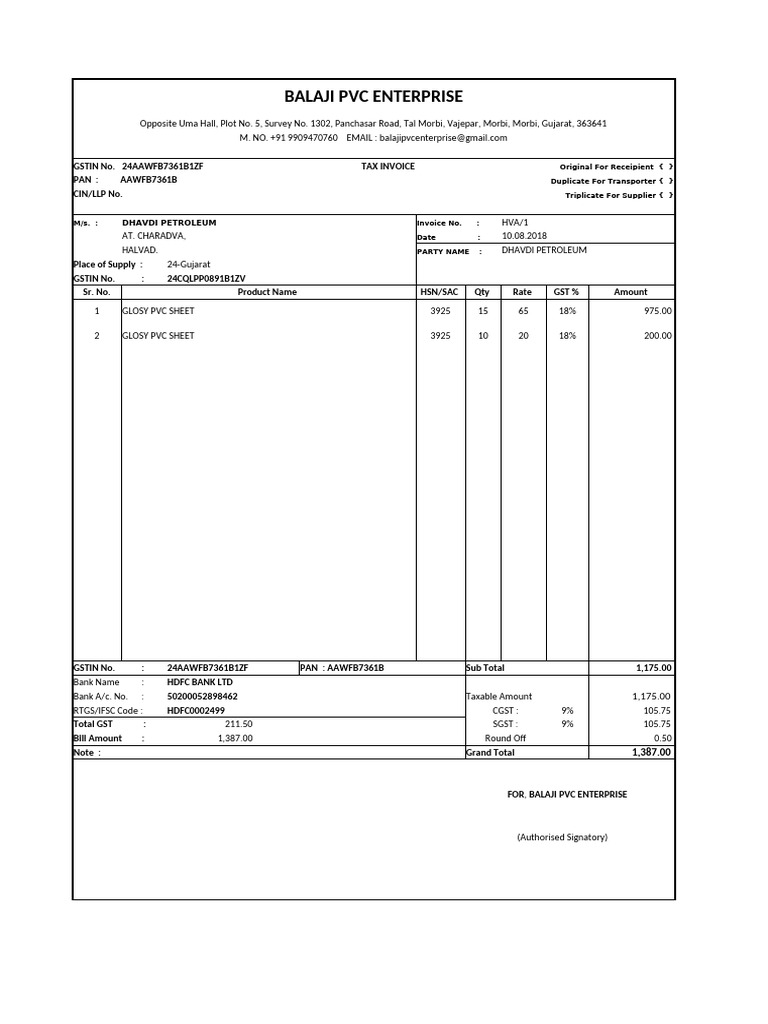 BALAJI PVC ENTERPRISE

Opposite Uma Hall, Plot No. 5, Survey No. 1302, Panchasar Road, Tal Morbi, Vajepar, Morbi, Morbi, Gujarat, 363641
M. NO. +91 9909470760 EMAIL : balajipvcenterprise@gmail.com

GSTIN No. 24AAWFB7361B1ZF
PAN : AAWFB7361B
CIN/LLP No.

TAX INVOICE

Original For Receipient ( )
Duplicate For Transporter ( )
Triplicate For Supplier ( )

M/s. : DHAVDI PETROLEUM
AT. CHARADVA,
HALVAD.
Place of Supply : 24-Gujarat
GSTIN No. : 24CQLPP0891B1ZV

Invoice No. : HVA/1
Date : 10.08.2018
PARTY NAME : DHAVDI PETROLEUM

| Sr. No. | Product Name | HSN/SAC | Qty | Rate | GST % | Amount |
|---|---|---|---|---|---|---|
| 1 | GLOSY PVC SHEET | 3925 | 15 | 65 | 18% | 975.00 |
| 2 | GLOSY PVC SHEET | 3925 | 10 | 20 | 18% | 200.00 |

GSTIN No. : 24AAWFB7361B1ZF PAN : AAWFB7361B
Bank Name : HDFC BANK LTD
Bank A/c. No. : 50200052898462
RTGS/IFSC Code : HDFC0002499
Total GST : 211.50
Bill Amount : 1,387.00
Note :

Sub Total 1,175.00
Taxable Amount 1,175.00
CGST : 9% 105.75
SGST : 9% 105.75
Round Off 0.50
Grand Total 1,387.00

FOR, BALAJI PVC ENTERPRISE

(Authorised Signatory)